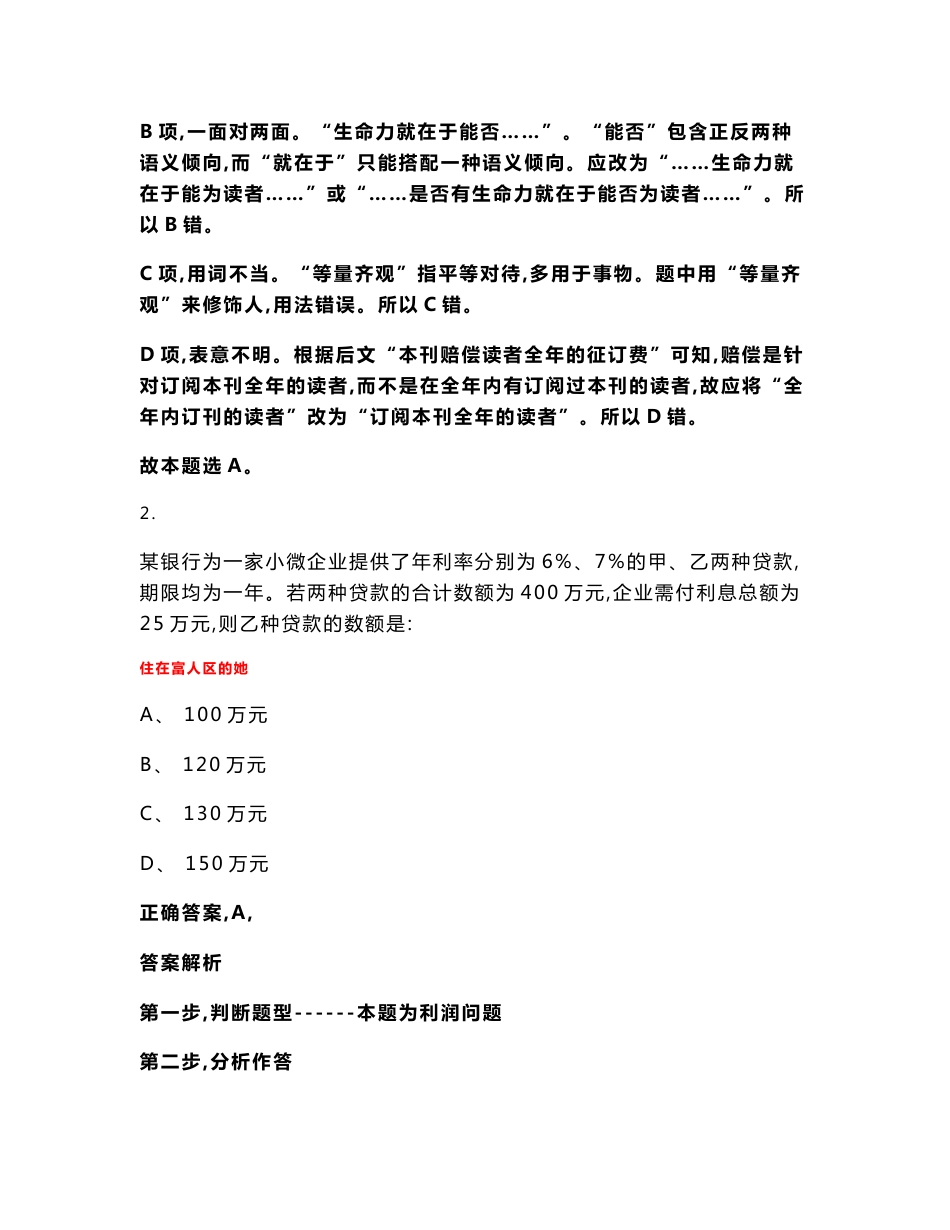 B 项,一面对两面。“生命力就在于能否……”。“能否”包含正反两种语义倾向,而“就在于”只能搭配一种语义倾向。应改为“……生命力就在于能为读者……”或“……是否有生命力就在于能否为读者……”。所以 B 错。

C 项,用词不当。“等量齐观”指平等对待,多用于事物。题中用“等量齐观”来修饰人,用法错误。所以 C 错。

D 项,表意不明。根据后文“本刊赔偿读者全年的征订费”可知,赔偿是针对订阅本刊全年的读者,而不是在全年内有订阅过本刊的读者,故应将“全年内订刊的读者”改为“订阅本刊全年的读者”。所以 D 错。

故本题选 A。

2.

某银行为一家小微企业提供了年利率分别为 6%、7%的甲、乙两种贷款,期限均为一年。若两种贷款的合计数额为 400 万元,企业需付利息总额为 25 万元,则乙种贷款的数额是:

住在富人区的她

A、 100 万元

B、 120 万元

C、 130 万元

D、 150 万元

正确答案,A,

答案解析

第一步,判断题型------本题为利润问题

第二步,分析作答